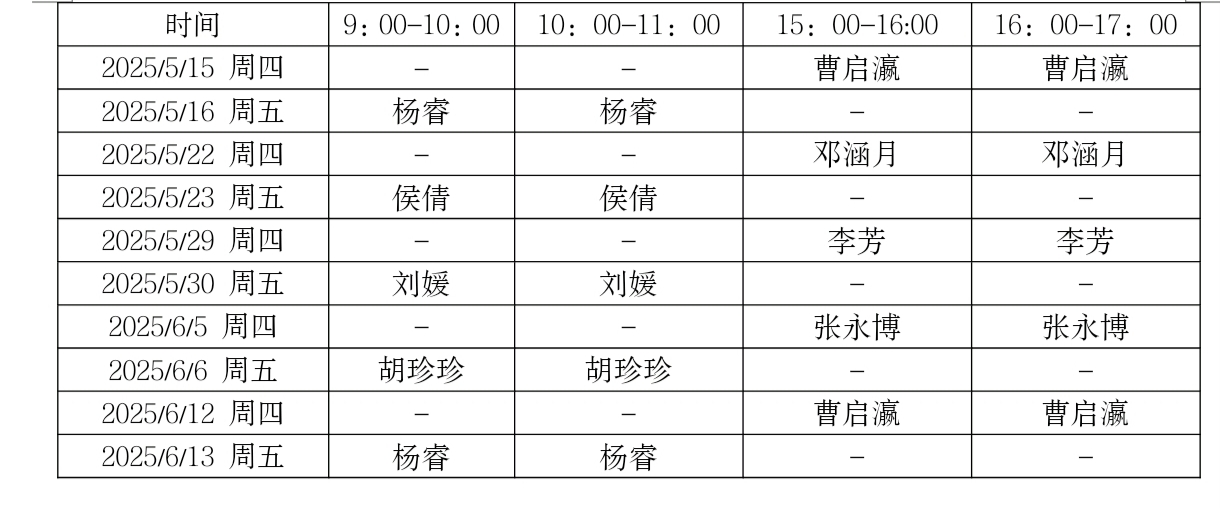 | 时间 | 9：00-10：00 | 10：00-11：00 | 15：00-16:00 | 16：00-17：00 |
|---|---|---|---|---|
| 2025/5/15 周四 | - | - | 曹启瀛 | 曹启瀛 |
| 2025/5/16 周五 | 杨睿 | 杨睿 | - | - |
| 2025/5/22 周四 | - | - | 邓涵月 | 邓涵月 |
| 2025/5/23 周五 | 侯倩 | 侯倩 | - | - |
| 2025/5/29 周四 | - | - | 李芳 | 李芳 |
| 2025/5/30 周五 | 刘媛 | 刘媛 | - | - |
| 2025/6/5 周四 | - | - | 张永博 | 张永博 |
| 2025/6/6 周五 | 胡珍珍 | 胡珍珍 | - | - |
| 2025/6/12 周四 | - | - | 曹启瀛 | 曹启瀛 |
| 2025/6/13 周五 | 杨睿 | 杨睿 | - | - |